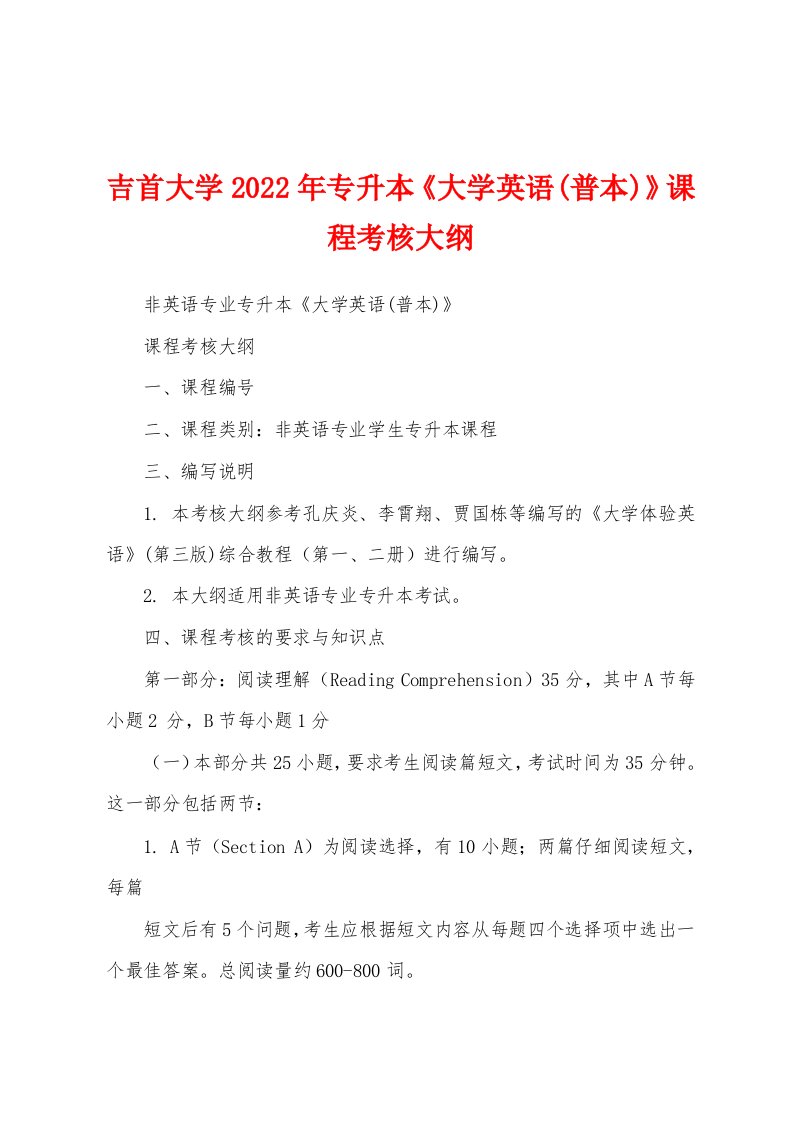 吉首大学2022年专升本《大学英语(普本)》课程考核大纲

非英语专业专升本《大学英语(普本)》

课程考核大纲

一、课程编号

二、课程类别：非英语专业学生专升本课程

三、编写说明

1. 本考核大纲参考孔庆炎、李霄翔、贾国栋等编写的《大学体验英语》(第三版)综合教程（第一、二册）进行编写。

2. 本大纲适用非英语专业专升本考试。

四、课程考核的要求与知识点

第一部分：阅读理解（Reading Comprehension）35分，其中A节每小题2 分，B节每小题1分

（一）本部分共25小题，要求考生阅读篇短文，考试时间为35分钟。这一部分包括两节：

1. A节（Section A）为阅读选择，有10小题；两篇仔细阅读短文，每篇

短文后有5个问题，考生应根据短文内容从每题四个选择项中选出一个最佳答案。总阅读量约600-800词。